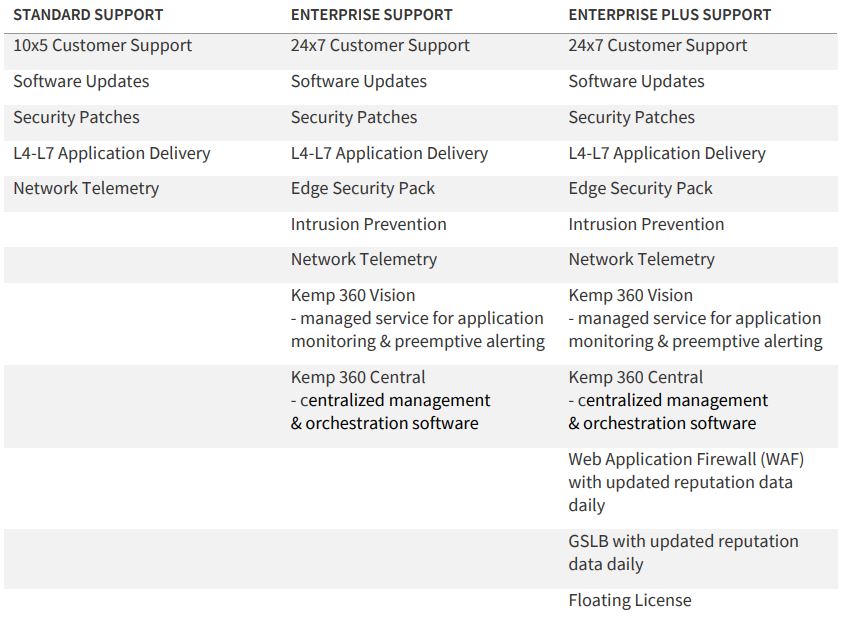 | STANDARD SUPPORT | ENTERPRISE SUPPORT | ENTERPRISE PLUS SUPPORT |
|---|---|---|
| 10x5 Customer Support | 24x7 Customer Support | 24x7 Customer Support |
| Software Updates | Software Updates | Software Updates |
| Security Patches | Security Patches | Security Patches |
| L4-L7 Application Delivery | L4-L7 Application Delivery | L4-L7 Application Delivery |
| Network Telemetry | Edge Security Pack | Edge Security Pack |
| | Intrusion Prevention | Intrusion Prevention |
| | Network Telemetry | Network Telemetry |
| | Kemp 360 Vision - managed service for application monitoring & preemptive alerting | Kemp 360 Vision - managed service for application monitoring & preemptive alerting |
| | Kemp 360 Central - centralized management & orchestration software | Kemp 360 Central - centralized management & orchestration software |
| | | Web Application Firewall (WAF) with updated reputation data daily |
| | | GSLB with updated reputation data daily |
| | | Floating License |